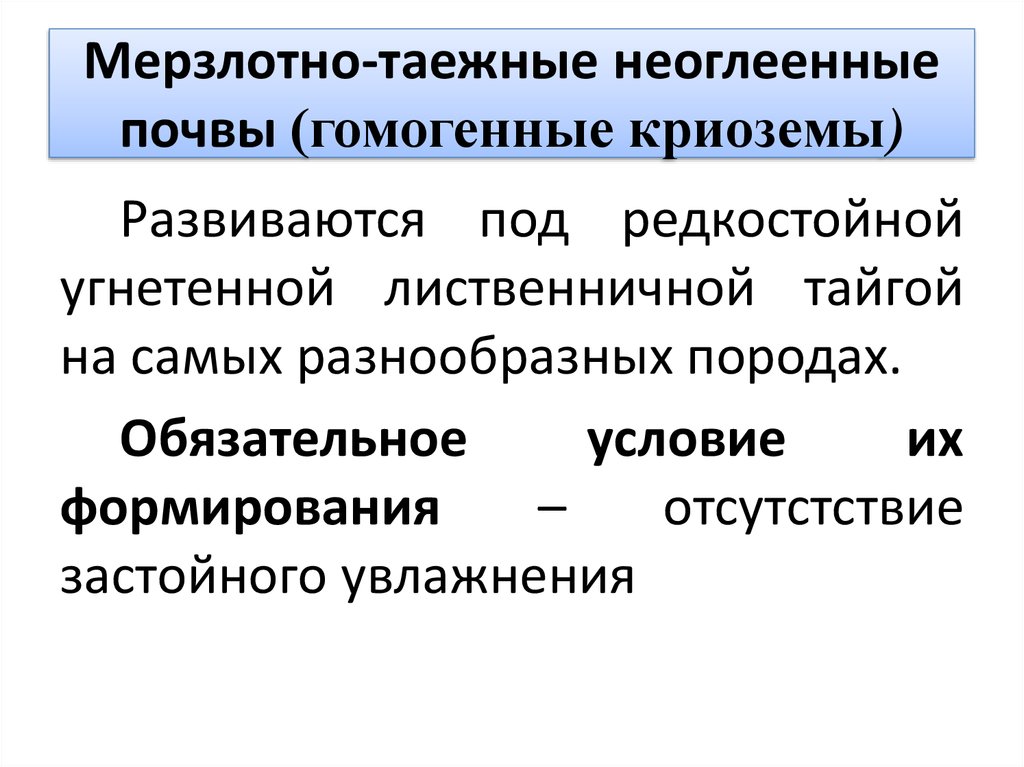 Мерзлотно-таежные неоглеенные почвы (гомогенные криоземы)

Развиваются под редкостойной угнетенной лиственничной тайгой на самых разнообразных породах.

Обязательное условие их формирования – отсутстствие застойного увлажнения